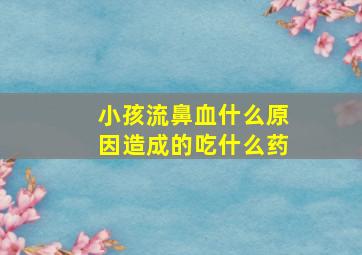 小孩流鼻血什么原因造成的吃什么药